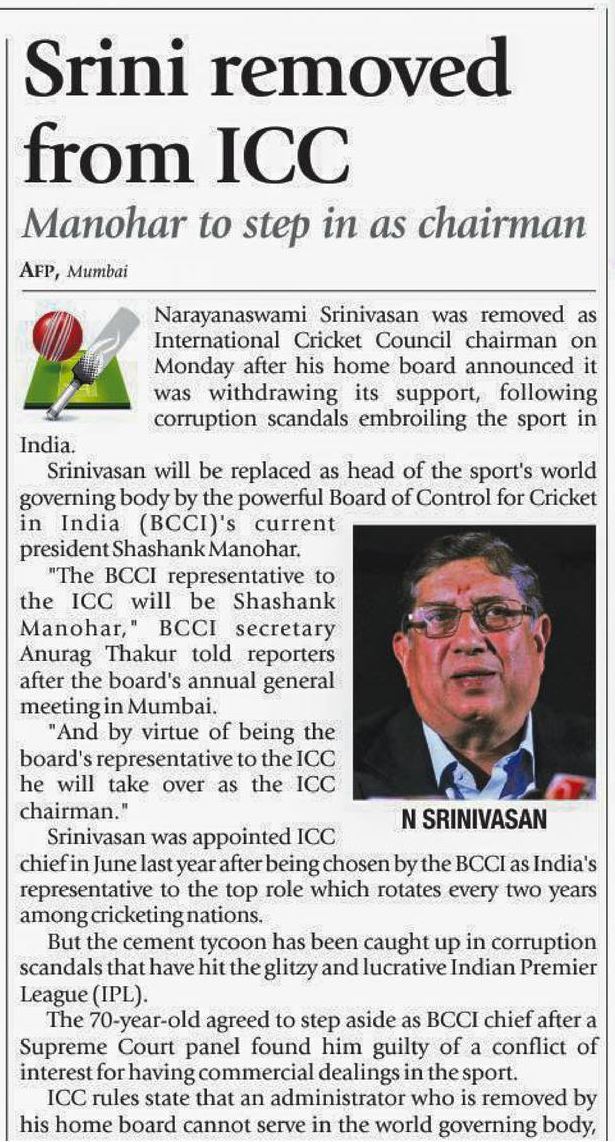 Srini removed from ICC

Manohar to step in as chairman

AFP, Mumbai

Narayanaswami Srinivasan was removed as International Cricket Council chairman on Monday after his home board announced it was withdrawing its support, following corruption scandals embroiling the sport in India.

Srinivasan will be replaced as head of the sport's world governing body by the powerful Board of Control for Cricket in India (BCCI)'s current president Shashank Manohar.

"The BCCI representative to the ICC will be Shashank Manohar," BCCI secretary Anurag Thakur told reporters after the board's annual general meeting in Mumbai.

"And by virtue of being the board's representative to the ICC he will take over as the ICC chairman."

N SRINIVASAN

Srinivasan was appointed ICC chief in June last year after being chosen by the BCCI as India's representative to the top role which rotates every two years among cricketing nations.

But the cement tycoon has been caught up in corruption scandals that have hit the glitzy and lucrative Indian Premier League (IPL).

The 70-year-old agreed to step aside as BCCI chief after a Supreme Court panel found him guilty of a conflict of interest for having commercial dealings in the sport.

ICC rules state that an administrator who is removed by his home board cannot serve in the world governing body,